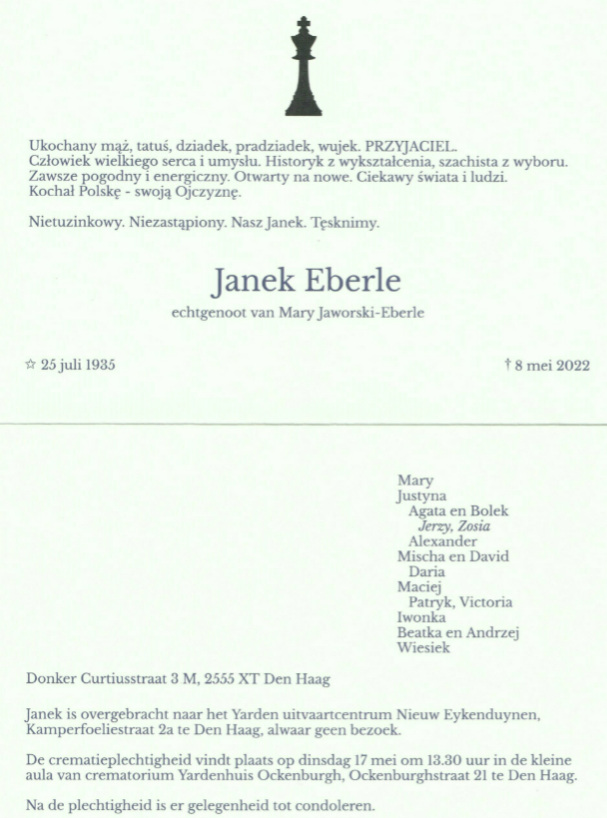 Ukochany mąż, tatuś, dziadek, pradziadek, wujek. PRZYJACIEL.
Człowiek wielkiego serca i umysłu. Historyk z wykształcenia, szachista z wyboru.
Zawsze pogodny i energiczny. Otwarty na nowe. Ciekawy świata i ludzi.
Kochał Polskę - swoją Ojczyznę.

Nietuzinkowy. Niezastąpiony. Nasz Janek. Tęsknimy.

Janek Eberle

echtgenoot van Mary Jaworski-Eberle

☆ 25 juli 1935

† 8 mei 2022

Mary
Justyna
Agata en Bolek
Jerzy, Zosia
Alexander
Mischa en David
Daria
Maciej
Patryk, Victoria
Iwonka
Beatka en Andrzej
Wiesiek

Donker Curtiusstraat 3 M, 2555 XT Den Haag

Janek is overgebracht naar het Yarden uitvaartcentrum Nieuw Eykenduynen, Kamperfoeliestraat 2a te Den Haag, alwaar geen bezoek.

De crematieplechtigheid vindt plaats op dinsdag 17 mei om 13.30 uur in de kleine aula van crematorium Yardenhuis Ockenburgh, Ockenburghstraat 21 te Den Haag.

Na de plechtigheid is er gelegenheid tot condoleren.